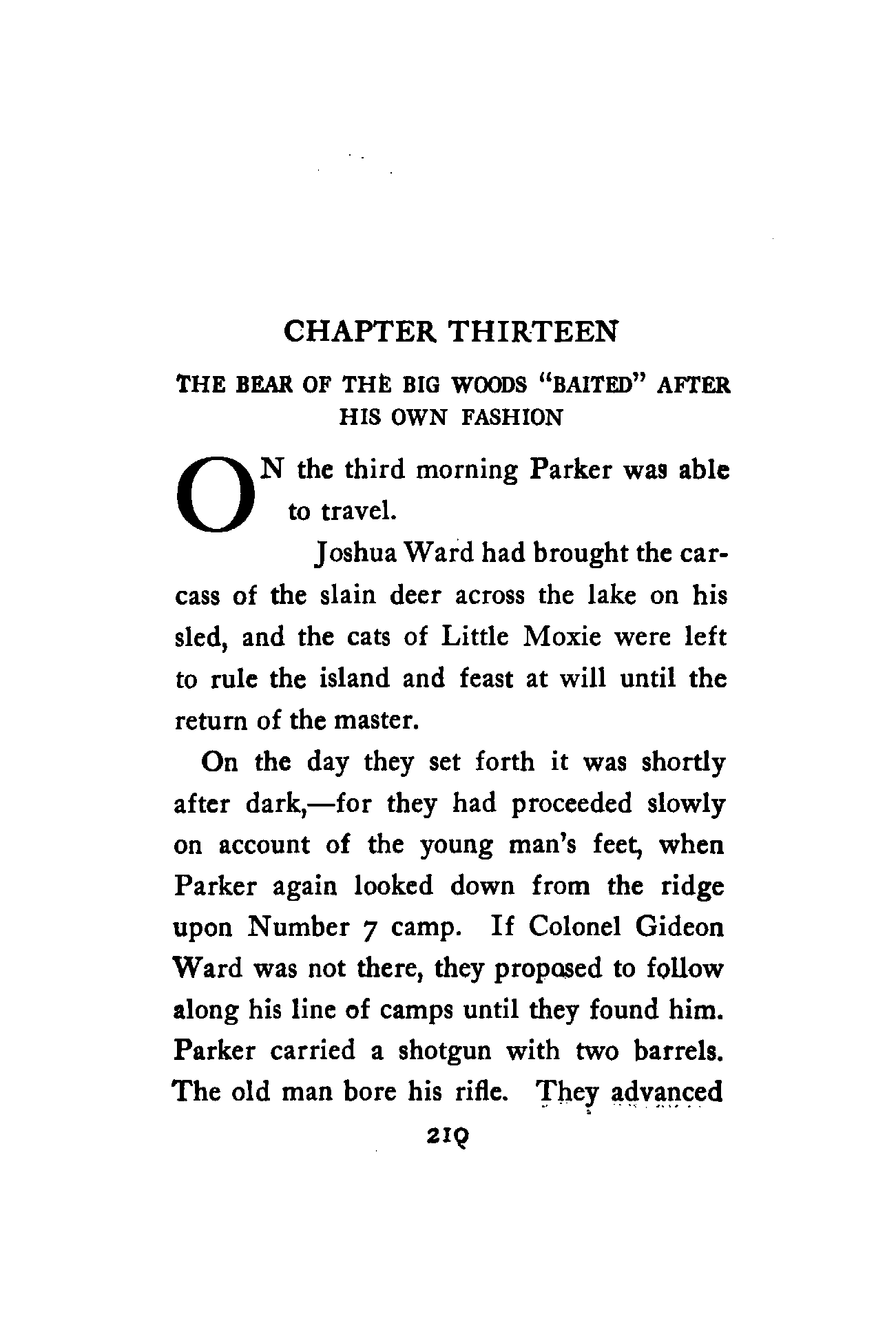 CHAPTER THIRTEEN

THE BEAR OF THE BIG WOODS "BAITED" AFTER HIS OWN FASHION

ON the third morning Parker was able to travel.

Joshua Ward had brought the carcass of the slain deer across the lake on his sled, and the cats of Little Moxie were left to rule the island and feast at will until the return of the master.

On the day they set forth it was shortly after dark,—for they had proceeded slowly on account of the young man's feet, when Parker again looked down from the ridge upon Number 7 camp. If Colonel Gideon Ward was not there, they proposed to follow along his line of camps until they found him. Parker carried a shotgun with two barrels. The old man bore his rifle. They advanced

219